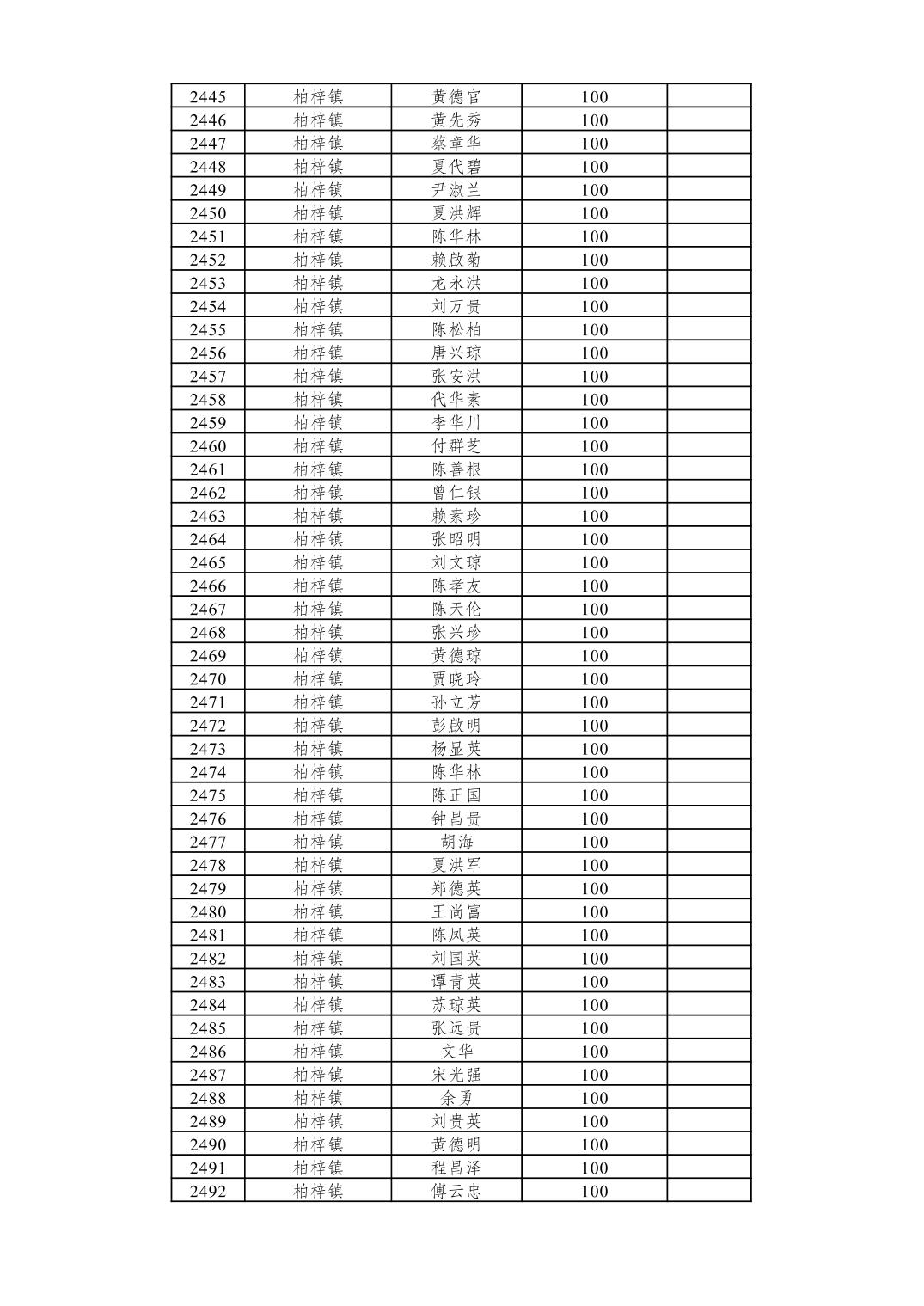 | 2445 | 柏梓镇 | 黄德官 | 100 |  |
|---|---|---|---|---|
| 2446 | 柏梓镇 | 黄先秀 | 100 |  |
| 2447 | 柏梓镇 | 蔡章华 | 100 |  |
| 2448 | 柏梓镇 | 夏代碧 | 100 |  |
| 2449 | 柏梓镇 | 尹淑兰 | 100 |  |
| 2450 | 柏梓镇 | 夏洪辉 | 100 |  |
| 2451 | 柏梓镇 | 陈华林 | 100 |  |
| 2452 | 柏梓镇 | 赖啟菊 | 100 |  |
| 2453 | 柏梓镇 | 龙永洪 | 100 |  |
| 2454 | 柏梓镇 | 刘万贵 | 100 |  |
| 2455 | 柏梓镇 | 陈松柏 | 100 |  |
| 2456 | 柏梓镇 | 唐兴琼 | 100 |  |
| 2457 | 柏梓镇 | 张安洪 | 100 |  |
| 2458 | 柏梓镇 | 代华素 | 100 |  |
| 2459 | 柏梓镇 | 李华川 | 100 |  |
| 2460 | 柏梓镇 | 付群芝 | 100 |  |
| 2461 | 柏梓镇 | 陈善根 | 100 |  |
| 2462 | 柏梓镇 | 曾仁银 | 100 |  |
| 2463 | 柏梓镇 | 赖素珍 | 100 |  |
| 2464 | 柏梓镇 | 张昭明 | 100 |  |
| 2465 | 柏梓镇 | 刘文琼 | 100 |  |
| 2466 | 柏梓镇 | 陈孝友 | 100 |  |
| 2467 | 柏梓镇 | 陈天伦 | 100 |  |
| 2468 | 柏梓镇 | 张兴珍 | 100 |  |
| 2469 | 柏梓镇 | 黄德琼 | 100 |  |
| 2470 | 柏梓镇 | 贾晓玲 | 100 |  |
| 2471 | 柏梓镇 | 孙立芳 | 100 |  |
| 2472 | 柏梓镇 | 彭啟明 | 100 |  |
| 2473 | 柏梓镇 | 杨显英 | 100 |  |
| 2474 | 柏梓镇 | 陈华林 | 100 |  |
| 2475 | 柏梓镇 | 陈正国 | 100 |  |
| 2476 | 柏梓镇 | 钟昌贵 | 100 |  |
| 2477 | 柏梓镇 | 胡海 | 100 |  |
| 2478 | 柏梓镇 | 夏洪军 | 100 |  |
| 2479 | 柏梓镇 | 郑德英 | 100 |  |
| 2480 | 柏梓镇 | 王尚富 | 100 |  |
| 2481 | 柏梓镇 | 陈凤英 | 100 |  |
| 2482 | 柏梓镇 | 刘国英 | 100 |  |
| 2483 | 柏梓镇 | 谭青英 | 100 |  |
| 2484 | 柏梓镇 | 苏琼英 | 100 |  |
| 2485 | 柏梓镇 | 张远贵 | 100 |  |
| 2486 | 柏梓镇 | 文华 | 100 |  |
| 2487 | 柏梓镇 | 宋光强 | 100 |  |
| 2488 | 柏梓镇 | 余勇 | 100 |  |
| 2489 | 柏梓镇 | 刘贵英 | 100 |  |
| 2490 | 柏梓镇 | 黄德明 | 100 |  |
| 2491 | 柏梓镇 | 程昌泽 | 100 |  |
| 2492 | 柏梓镇 | 傅云忠 | 100 |  |